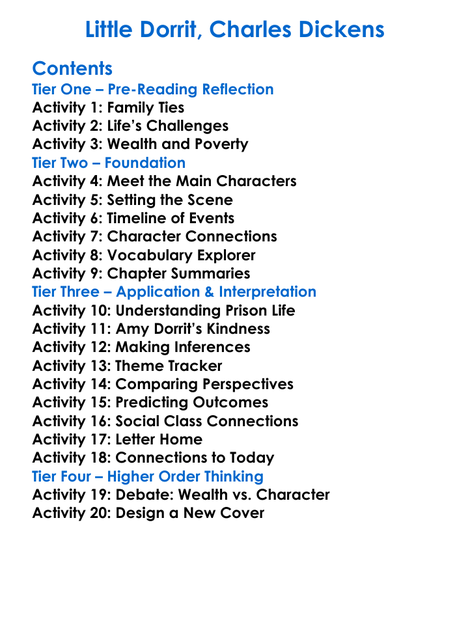 Little Dorrit, Charles Dickens

Contents
Tier One – Pre-Reading Reflection
Activity 1: Family Ties
Activity 2: Life's Challenges
Activity 3: Wealth and Poverty
Tier Two – Foundation
Activity 4: Meet the Main Characters
Activity 5: Setting the Scene
Activity 6: Timeline of Events
Activity 7: Character Connections
Activity 8: Vocabulary Explorer
Activity 9: Chapter Summaries
Tier Three – Application & Interpretation
Activity 10: Understanding Prison Life
Activity 11: Amy Dorrit's Kindness
Activity 12: Making Inferences
Activity 13: Theme Tracker
Activity 14: Comparing Perspectives
Activity 15: Predicting Outcomes
Activity 16: Social Class Connections
Activity 17: Letter Home
Activity 18: Connections to Today
Tier Four – Higher Order Thinking
Activity 19: Debate: Wealth vs. Character
Activity 20: Design a New Cover